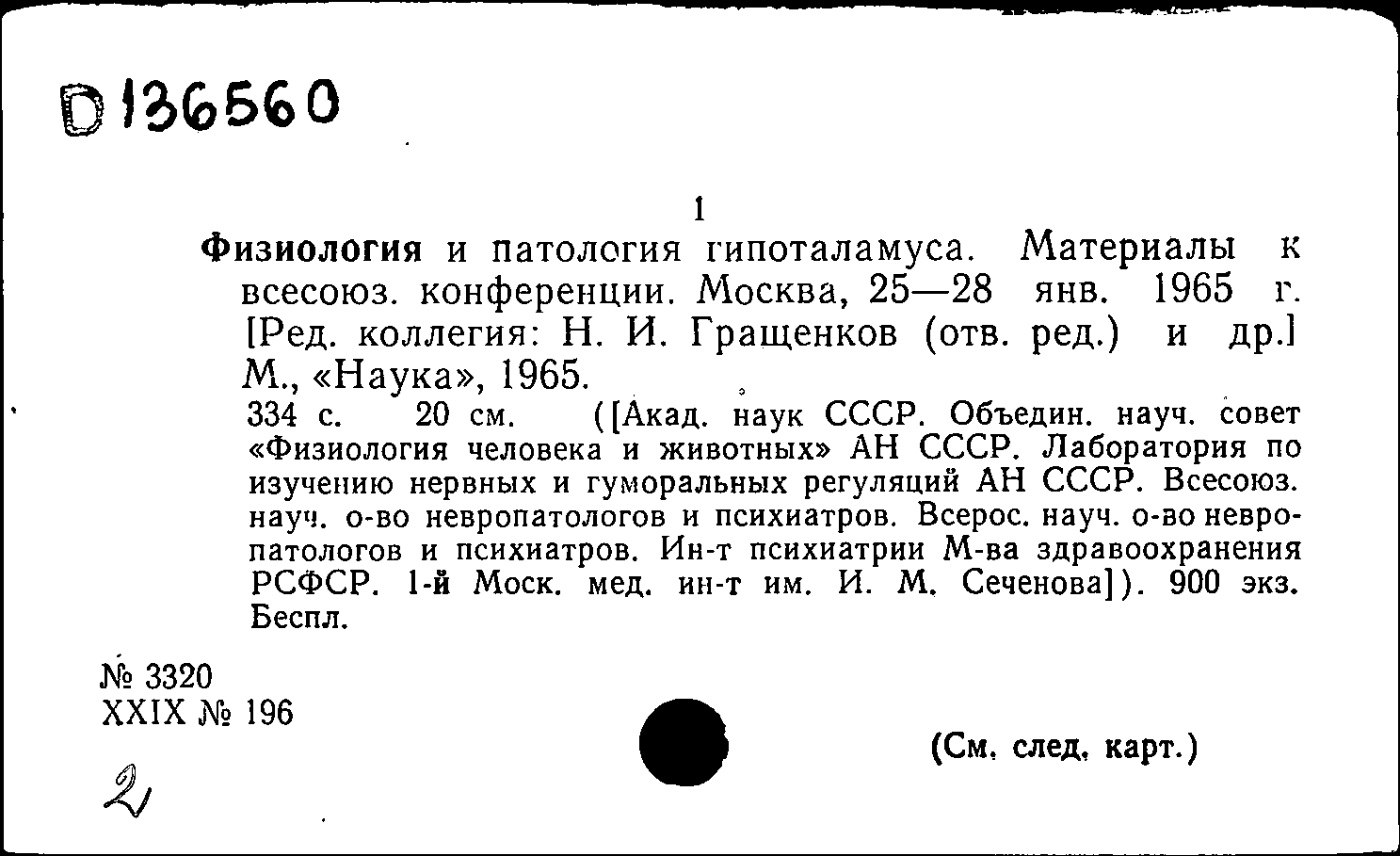 D 136560

1

Физиология и патология гипоталамуса. Материалы к всесоюз. конференции. Москва, 25—28 янв. 1965 г. [Ред. коллегия: Н. И. Гращенков (отв. ред.) и др.] М., «Наука», 1965.

334 с. 20 см. ([Акад. наук СССР. Объедин. науч. совет «Физиология человека и животных» АН СССР. Лаборатория по изучению нервных и гуморальных регуляций АН СССР. Всесоюз. науч. о-во невропатологов и психиатров. Всерос. науч. о-во невропатологов и психиатров. Ин-т психиатрии М-ва здравоохранения РСФСР. 1-й Моск. мед. ин-т им. И. М. Сеченова]). 900 экз. Беспл.

№ 3320
XXIX № 196

(См. след. карт.)

2